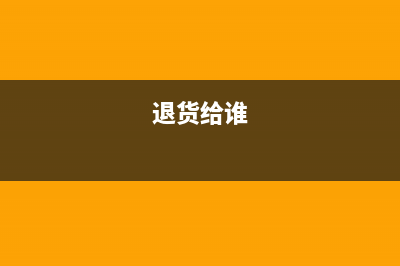 退货给谁